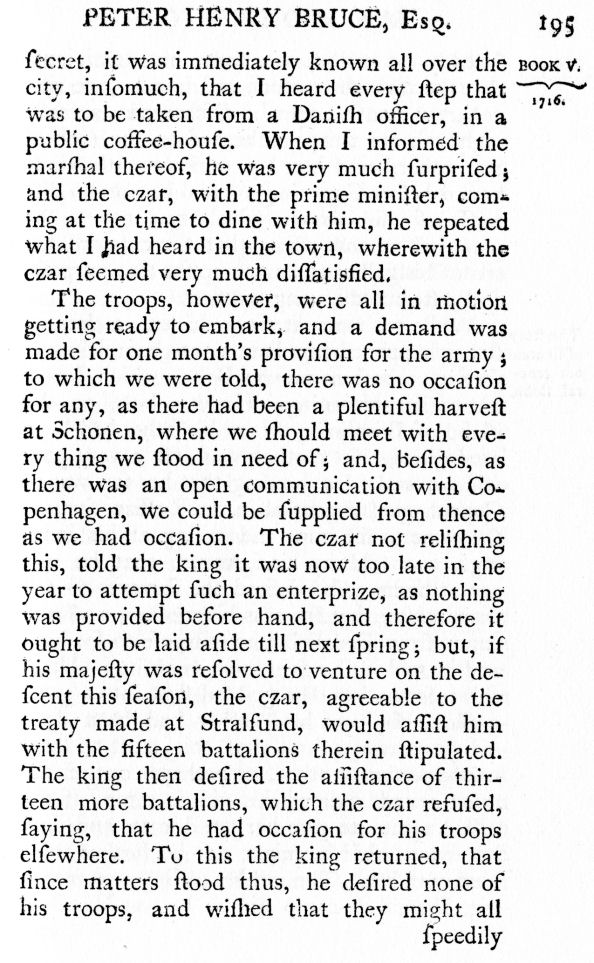 PETER HENRY BRUCE, Esq. 195

BOOK V. 1716.

ſecret, it was immediately known all over the city, inſomuch, that I heard every ſtep that was to be taken from a Daniſh officer, in a public coffee-houſe. When I informed the marſhal thereof, he was very much ſurpriſed; and the czar, with the prime miniſter, coming at the time to dine with him, he repeated what I had heard in the town, wherewith the czar ſeemed very much diſſatiſfied.

The troops, however, were all in motion getting ready to embark, and a demand was made for one month's proviſion for the army; to which we were told, there was no occaſion for any, as there had been a plentiful harveſt at Schonen, where we ſhould meet with every thing we ſtood in need of; and, beſides, as there was an open communication with Copenhagen, we could be ſupplied from thence as we had occaſion. The czar not reliſhing this, told the king it was now too late in the year to attempt ſuch an enterprize, as nothing was provided before hand, and therefore it ought to be laid aſide till next ſpring; but, if his majeſty was reſolved to venture on the deſcent this ſeaſon, the czar, agreeable to the treaty made at Stralſund, would aſſiſt him with the fifteen battalions therein ſtipulated. The king then deſired the aſſiſtance of thirteen more battalions, which the czar refuſed, ſaying, that he had occaſion for his troops elſewhere. To this the king returned, that ſince matters ſtood thus, he deſired none of his troops, and wiſhed that they might all ſpeedily